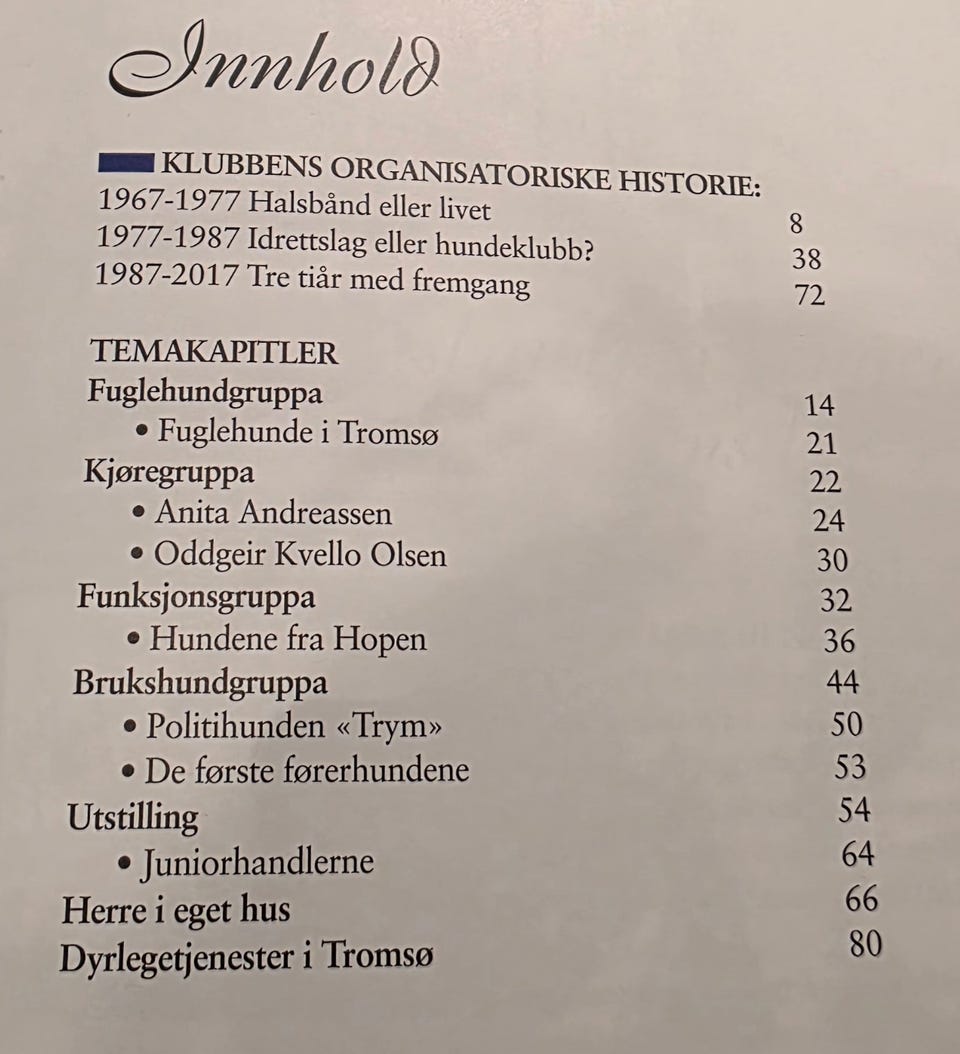 Innhold

KLUBBENS ORGANISATORISKE HISTORIE:
1967-1977 Halsbånd eller livet 8
1977-1987 Idrettslag eller hundeklubb? 38
1987-2017 Tre tiår med fremgang 72

TEMAKAPITLER
Fuglehundgruppa 14
• Fuglehunde i Tromsø 21
Kjøregruppa 22
• Anita Andreassen 24
• Oddgeir Kvello Olsen 30
Funksjonsgruppa 32
• Hundene fra Hopen 36
Brukshundgruppa 44
• Politihunden «Trym» 50
• De første førerhundene 53
Utstilling 54
• Juniorhandlerne 64
Herre i eget hus 66
Dyrlegetjenester i Tromsø 80